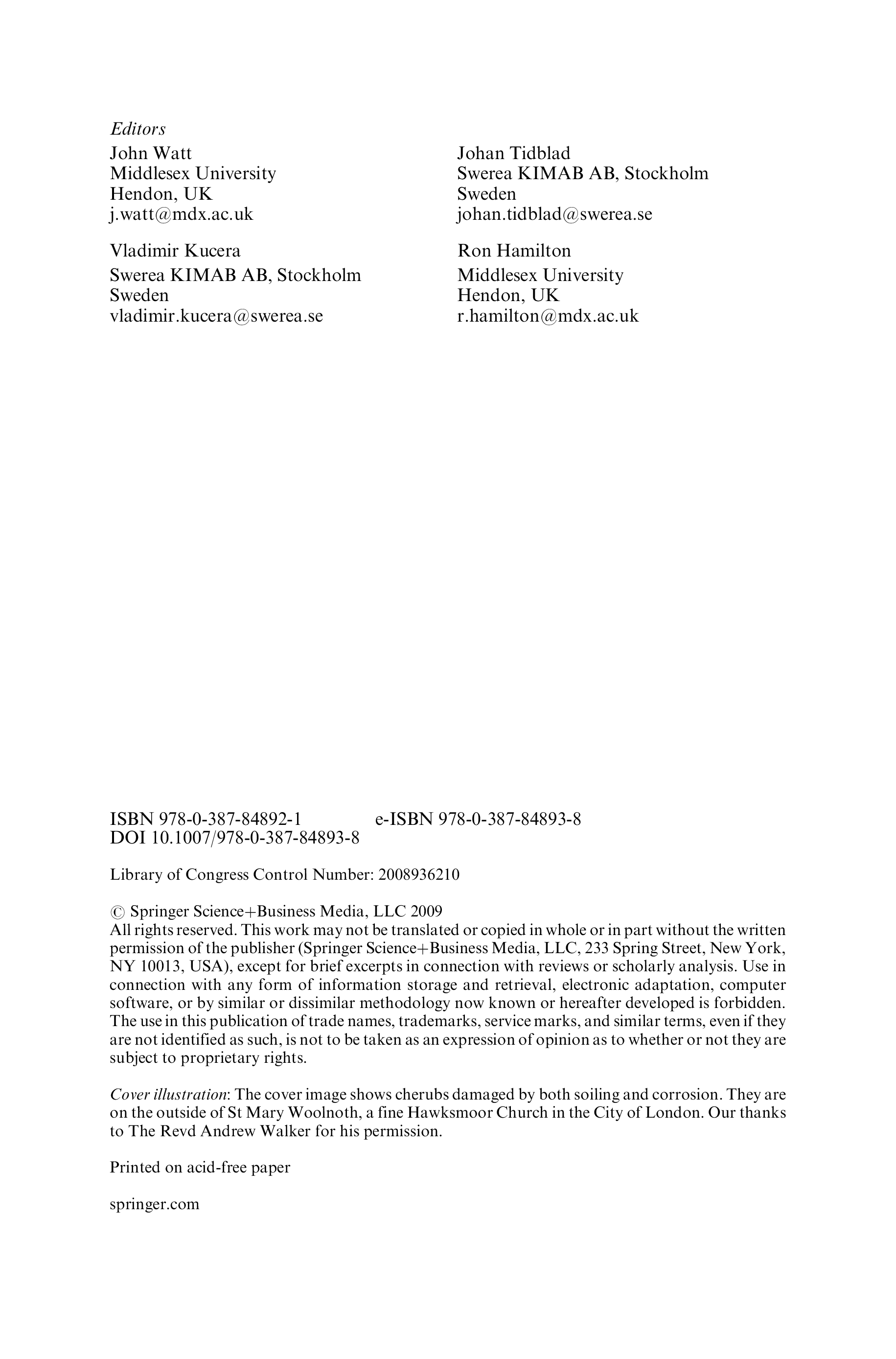 Editors
John Watt
Middlesex University
Hendon, UK
j.watt@mdx.ac.uk

Vladimir Kucera
Swerea KIMAB AB, Stockholm
Sweden
vladimir.kucera@swerea.se

Johan Tidblad
Swerea KIMAB AB, Stockholm
Sweden
johan.tidblad@swerea.se

Ron Hamilton
Middlesex University
Hendon, UK
r.hamilton@mdx.ac.uk

ISBN 978-0-387-84892-1 e-ISBN 978-0-387-84893-8
DOI 10.1007/978-0-387-84893-8

Library of Congress Control Number: 2008936210

© Springer Science+Business Media, LLC 2009
All rights reserved. This work may not be translated or copied in whole or in part without the written permission of the publisher (Springer Science+Business Media, LLC, 233 Spring Street, New York, NY 10013, USA), except for brief excerpts in connection with reviews or scholarly analysis. Use in connection with any form of information storage and retrieval, electronic adaptation, computer software, or by similar or dissimilar methodology now known or hereafter developed is forbidden. The use in this publication of trade names, trademarks, service marks, and similar terms, even if they are not identified as such, is not to be taken as an expression of opinion as to whether or not they are subject to proprietary rights.

Cover illustration: The cover image shows cherubs damaged by both soiling and corrosion. They are on the outside of St Mary Woolnoth, a fine Hawksmoor Church in the City of London. Our thanks to The Revd Andrew Walker for his permission.

Printed on acid-free paper

springer.com